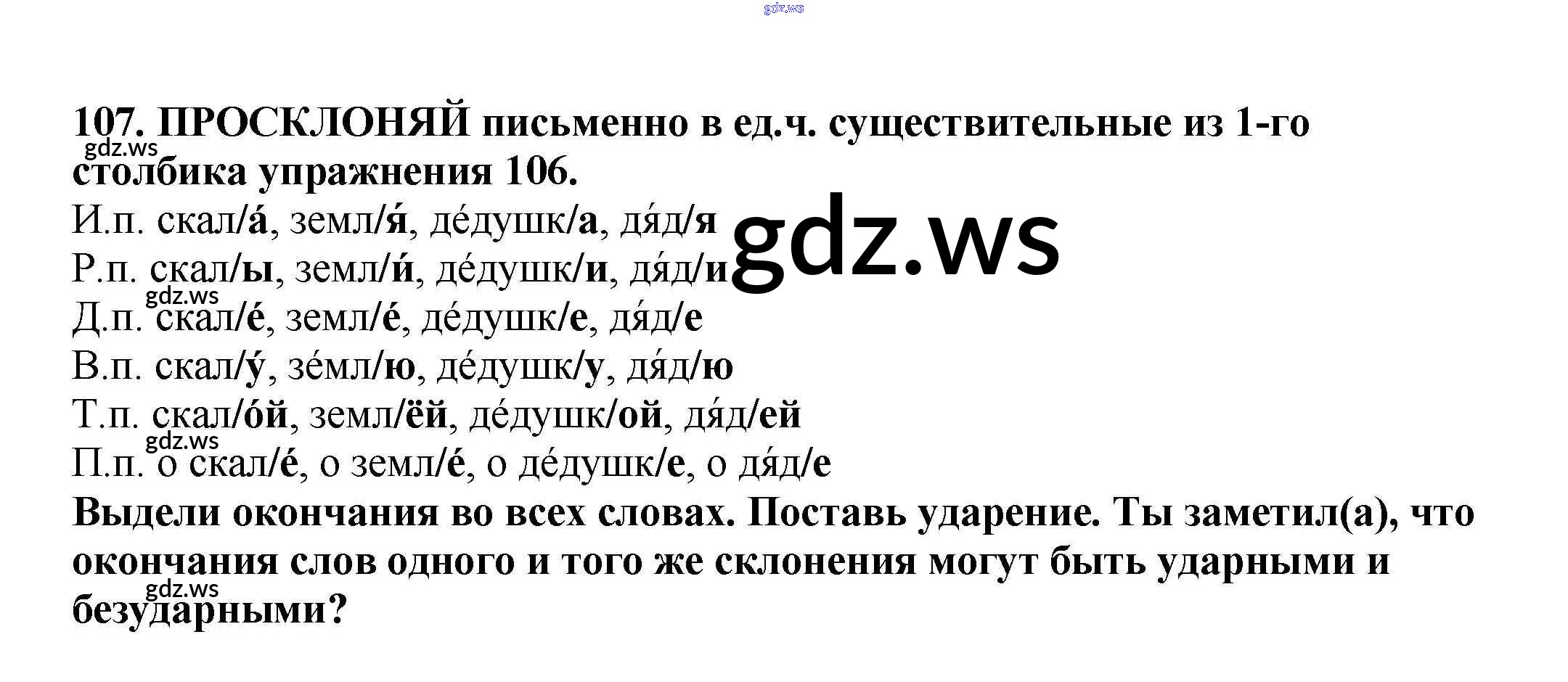 107. ПРОСКЛОНЯЙ письменно в ед.ч. существительные из 1-го столбика упражнения 106.

И.п. скал/а́, земл/я́, де́душк/а, дя́д/я
Р.п. скал/ы, земл/и́, де́душк/и, дя́д/и
Д.п. скал/е́, земл/е́, де́душк/е, дя́д/е
В.п. скал/у́, зе́мл/ю, де́душк/у, дя́д/ю
Т.п. скал/о́й, земл/ёй, де́душк/ой, дя́д/ей
П.п. о скал/е́, о земл/е́, о де́душк/е, о дя́д/е

Выдели окончания во всех словах. Поставь ударение. Ты заметил(а), что окончания слов одного и того же склонения могут быть ударными и безударными?

gdz.ws